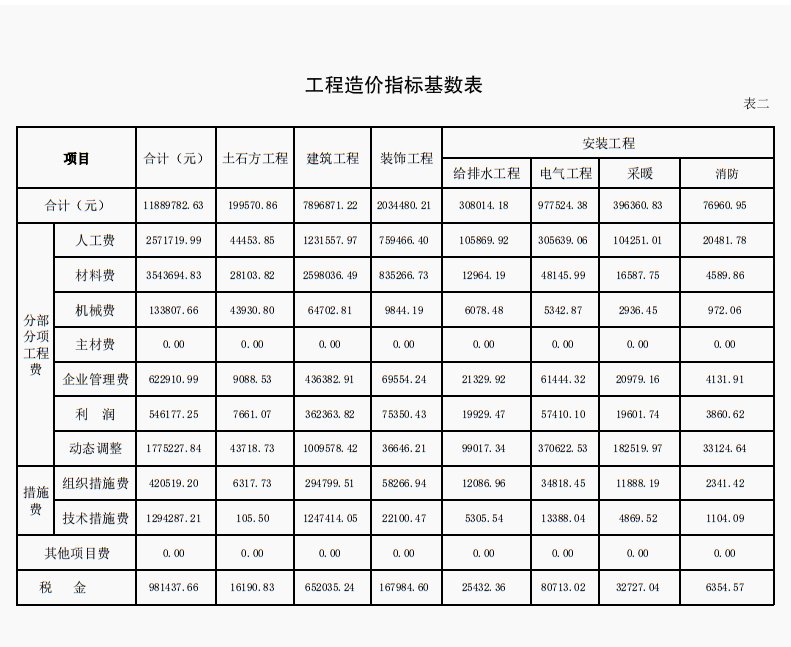 工程造价指标基数表

表二

| 项目 | | 合计（元） | 土石方工程 | 建筑工程 | 装饰工程 | 安装工程 | | | |
|---|---|---|---|---|---|---|---|---|---|
| | | | | | | 给排水工程 | 电气工程 | 采暖 | 消防 |
| 合计（元） | | 11889782.63 | 199570.86 | 7896871.22 | 2034480.21 | 308014.18 | 977524.38 | 396360.83 | 76960.95 |
| 分部分项工程费 | 人工费 | 2571719.99 | 44453.85 | 1231557.97 | 759466.40 | 105869.92 | 305639.06 | 104251.01 | 20481.78 |
| | 材料费 | 3543694.83 | 28103.82 | 2598036.49 | 835266.73 | 12964.19 | 48145.99 | 16587.75 | 4589.86 |
| | 机械费 | 133807.66 | 43930.80 | 64702.81 | 9844.19 | 6078.48 | 5342.87 | 2936.45 | 972.06 |
| | 主材费 | 0.00 | 0.00 | 0.00 | 0.00 | 0.00 | 0.00 | 0.00 | 0.00 |
| | 企业管理费 | 622910.99 | 9088.53 | 436382.91 | 69554.24 | 21329.92 | 61444.32 | 20979.16 | 4131.91 |
| | 利　润 | 546177.25 | 7661.07 | 362363.82 | 75350.43 | 19929.47 | 57410.10 | 19601.74 | 3860.62 |
| | 动态调整 | 1775227.84 | 43718.73 | 1009578.42 | 36646.21 | 99017.34 | 370622.53 | 182519.97 | 33124.64 |
| 措施费 | 组织措施费 | 420519.20 | 6317.73 | 294799.51 | 58266.94 | 12086.96 | 34818.45 | 11888.19 | 2341.42 |
| | 技术措施费 | 1294287.21 | 105.50 | 1247414.05 | 22100.47 | 5305.54 | 13388.04 | 4869.52 | 1104.09 |
| 其他项目费 | | 0.00 | 0.00 | 0.00 | 0.00 | 0.00 | 0.00 | 0.00 | 0.00 |
| 税　金 | | 981437.66 | 16190.83 | 652035.24 | 167984.60 | 25432.36 | 80713.02 | 32727.04 | 6354.57 |